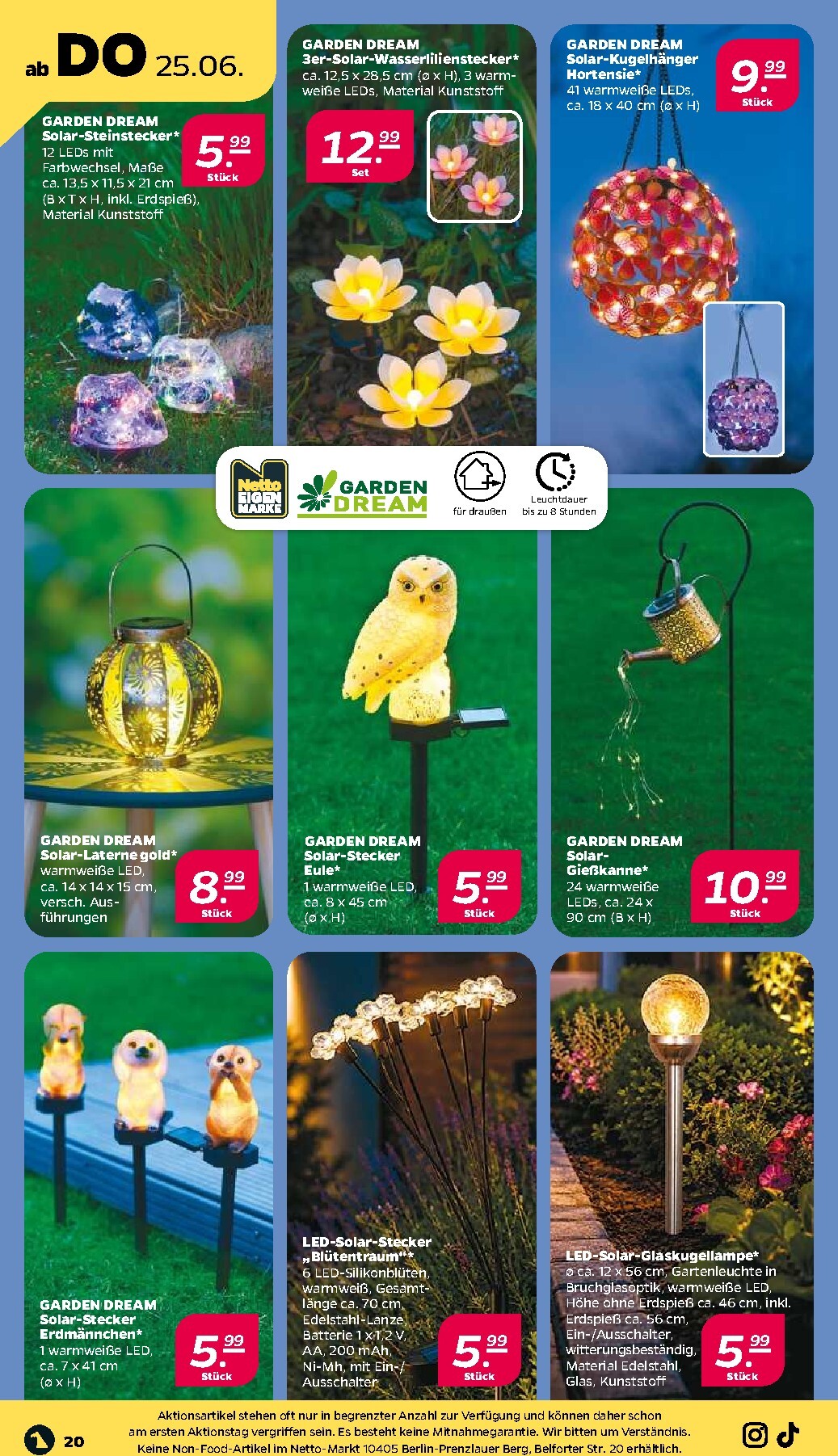 ab DO 25.06.

GARDEN DREAM
Solar-Steinstecker*
12 LEDs mit Farbwechsel, Maße ca. 13,5 x 11,5 x 21 cm (B x T x H, inkl. Erdspieß), Material Kunststoff

5.99
Stück

GARDEN DREAM
3er-Solar-Wasserlilienstecker*
ca. 12,5 x 28,5 cm (ø x H), 3 warmweiße LEDs, Material Kunststoff

12.99
Set

GARDEN DREAM
Solar-Kugelhänger Hortensie*
41 warmweiße LEDs, ca. 18 x 40 cm (ø x H)

9.99
Stück

Netto EIGEN MARKE
GARDEN DREAM
für draußen
Leuchtdauer bis zu 8 Stunden

GARDEN DREAM
Solar-Laterne gold*
warmweiße LED, ca. 14 x 14 x 15 cm, versch. Ausführungen

8.99
Stück

GARDEN DREAM
Solar-Stecker Eule*
1 warmweiße LED, ca. 8 x 45 cm (ø x H)

5.99
Stück

GARDEN DREAM
Solar-Gießkanne*
24 warmweiße LEDs, ca. 24 x 90 cm (B x H)

10.99
Stück

GARDEN DREAM
Solar-Stecker Erdmännchen*
1 warmweiße LED, ca. 7 x 41 cm (ø x H)

5.99
Stück

LED-Solar-Stecker „Blütentraum"*
6 LED-Silikonblüten, warmweiß, Gesamtlänge ca. 70 cm, Edelstahl-Lanze, Batterie 1 x 1,2 V, AA, 200 mAh, Ni-Mh, mit Ein-/Ausschalter

5.99
Stück

LED-Solar-Glaskugellampe*
ø ca. 12 x 56 cm, Gartenleuchte in Bruchglasoptik, warmweiße LED, Höhe ohne Erdspieß ca. 46 cm, inkl. Erdspieß ca. 56 cm, Ein-/Ausschalter, witterungsbeständig, Material Edelstahl, Glas, Kunststoff

5.99
Stück

20
Aktionsartikel stehen oft nur in begrenzter Anzahl zur Verfügung und können daher schon am ersten Aktionstag vergriffen sein. Es besteht keine Mitnahmegarantie. Wir bitten um Verständnis. Keine Non-Food-Artikel im Netto-Markt 10405 Berlin-Prenzlauer Berg, Belforter Str. 20 erhältlich.